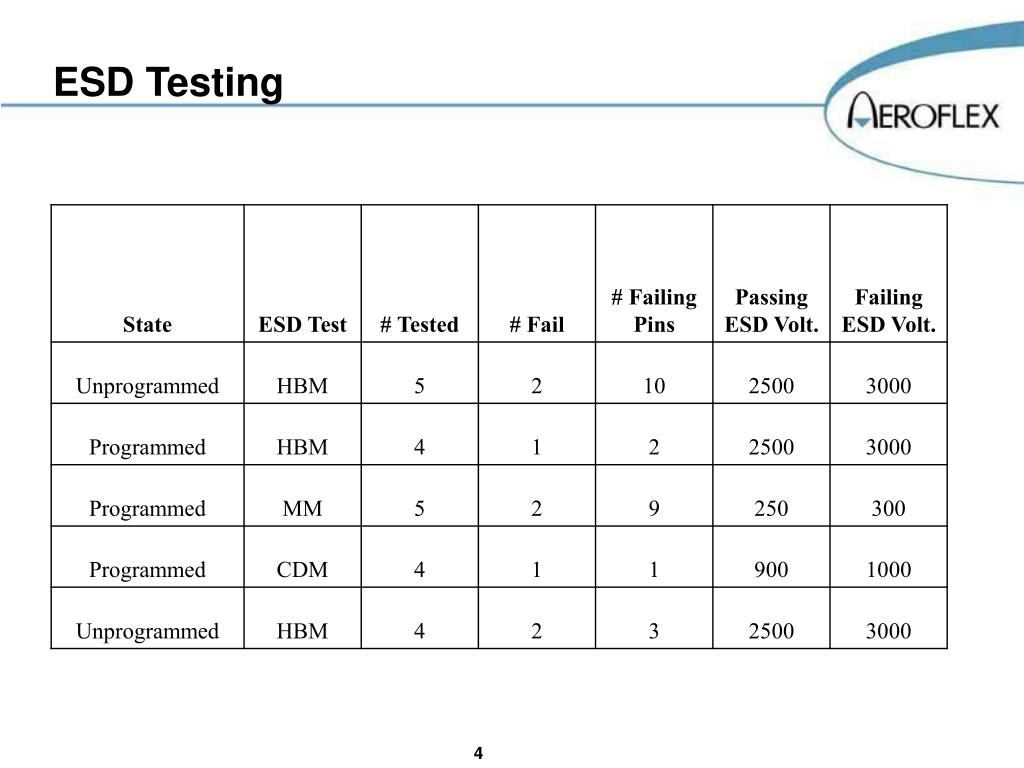 ESD Testing

AEROFLEX

| State | ESD Test | # Tested | # Fail | # Failing Pins | Passing ESD Volt. | Failing ESD Volt. |
|---|---|---|---|---|---|---|
| Unprogrammed | HBM | 5 | 2 | 10 | 2500 | 3000 |
| Programmed | HBM | 4 | 1 | 2 | 2500 | 3000 |
| Programmed | MM | 5 | 2 | 9 | 250 | 300 |
| Programmed | CDM | 4 | 1 | 1 | 900 | 1000 |
| Unprogrammed | HBM | 4 | 2 | 3 | 2500 | 3000 |

4